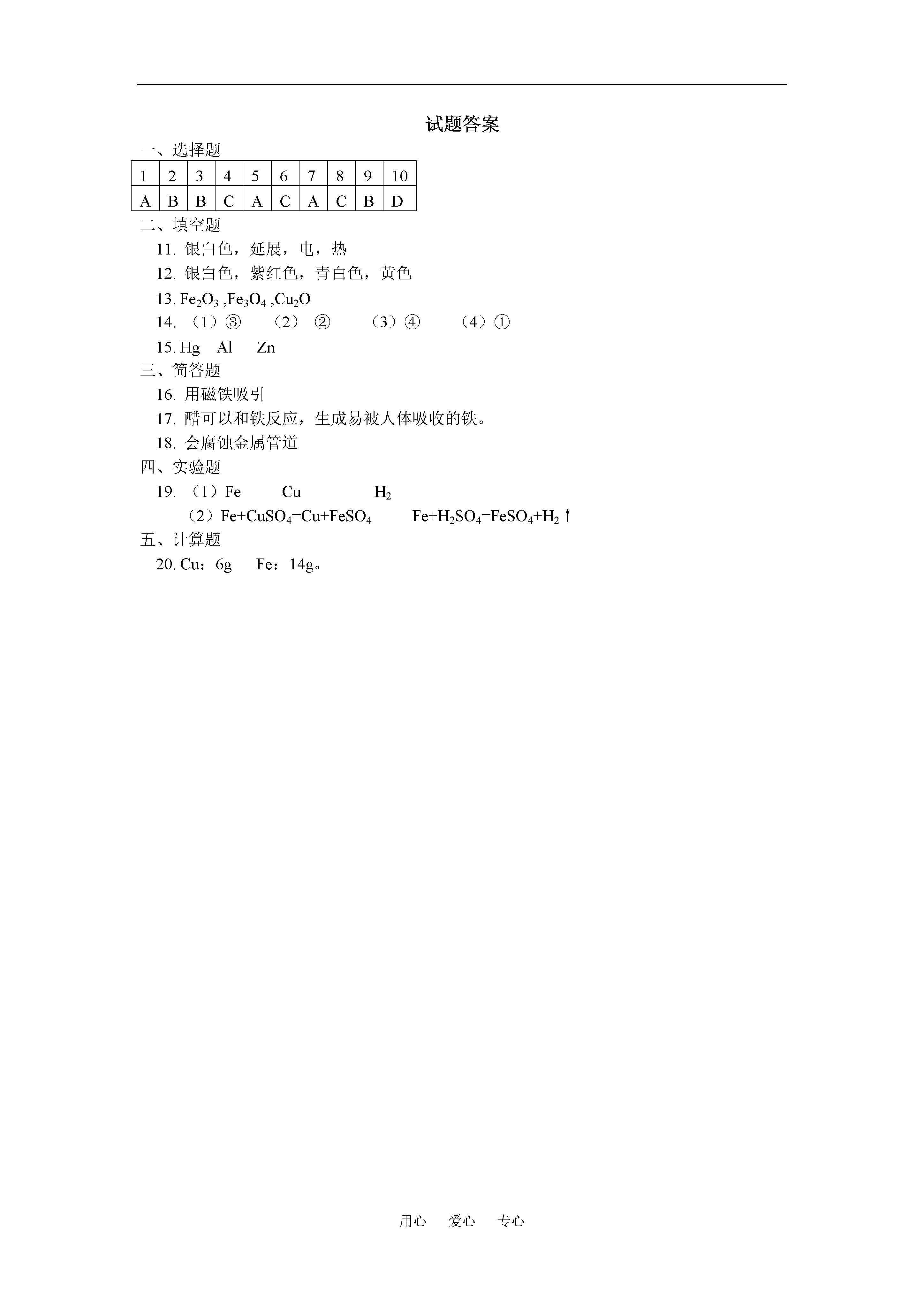 试题答案

一、选择题

| 1 | 2 | 3 | 4 | 5 | 6 | 7 | 8 | 9 | 10 |
|---|---|---|---|---|---|---|---|---|---|
| A | B | B | C | A | C | A | C | B | D |

二、填空题

11. 银白色，延展，电，热

12. 银白色，紫红色，青白色，黄色

13. $Fe_2O_3$ ,$Fe_3O_4$ ,$Cu_2O$

14. （1）③ （2） ② （3）④ （4）①

15. Hg Al Zn

三、简答题

16. 用磁铁吸引

17. 醋可以和铁反应，生成易被人体吸收的铁。

18. 会腐蚀金属管道

四、实验题

19. （1）Fe Cu $H_2$

（2）$Fe+CuSO_4=Cu+FeSO_4$ $Fe+H_2SO_4=FeSO_4+H_2\uparrow$

五、计算题

20. Cu：6g Fe：14g。

用心 爱心 专心